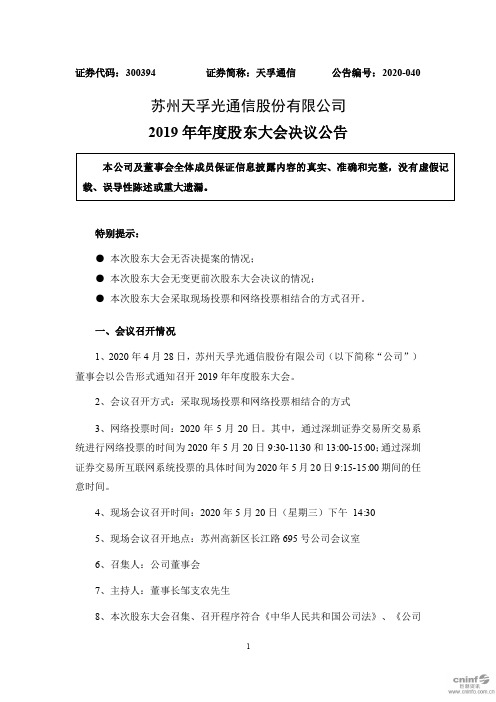 证券代码：300394　　证券简称：天孚通信　　公告编号：2020-040

苏州天孚光通信股份有限公司
2019 年年度股东大会决议公告

本公司及董事会全体成员保证信息披露内容的真实、准确和完整，没有虚假记载、误导性陈述或重大遗漏。

特别提示：

● 本次股东大会无否决提案的情况；

● 本次股东大会无变更前次股东大会决议的情况；

● 本次股东大会采取现场投票和网络投票相结合的方式召开。

一、会议召开情况

1、2020 年 4 月 28 日，苏州天孚光通信股份有限公司（以下简称“公司”）董事会以公告形式通知召开 2019 年年度股东大会。

2、会议召开方式：采取现场投票和网络投票相结合的方式

3、网络投票时间：2020 年 5 月 20 日。其中，通过深圳证券交易所交易系统进行网络投票的时间为 2020 年 5 月 20 日 9:30-11:30 和 13:00-15:00；通过深圳证券交易所互联网系统投票的具体时间为 2020 年 5 月 20 日 9:15-15:00 期间的任意时间。

4、现场会议召开时间：2020 年 5 月 20 日（星期三）下午 14:30

5、现场会议召开地点：苏州高新区长江路 695 号公司会议室

6、召集人：公司董事会

7、主持人：董事长邹支农先生

8、本次股东大会召集、召开程序符合《中华人民共和国公司法》、《公司

1

cninf 巨潮资讯 www.cninfo.com.cn